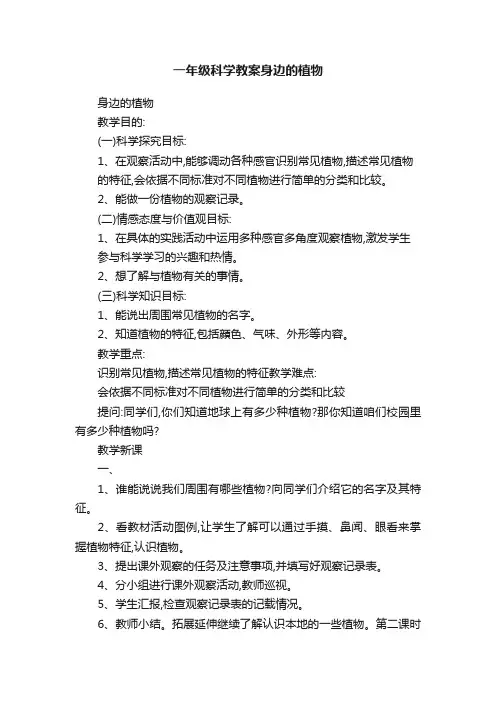 一年级科学教案身边的植物

身边的植物

教学目的:

(一)科学探究目标:

1、在观察活动中,能够调动各种感官识别常见植物,描述常见植物的特征,会依据不同标准对不同植物进行简单的分类和比较。

2、能做一份植物的观察记录。

(二)情感态度与价值观目标:

1、在具体的实践活动中运用多种感官多角度观察植物,激发学生参与科学学习的兴趣和热情。

2、想了解与植物有关的事情。

(三)科学知识目标:

1、能说出周围常见植物的名字。

2、知道植物的特征,包括颜色、气味、外形等内容。

教学重点:

识别常见植物,描述常见植物的特征教学难点:

会依据不同标准对不同植物进行简单的分类和比较

提问:同学们,你们知道地球上有多少种植物?那你知道咱们校园里有多少种植物吗?

教学新课

一、

1、谁能说说我们周围有哪些植物?向同学们介绍它的名字及其特征。

2、看教材活动图例,让学生了解可以通过手摸、鼻闻、眼看来掌握植物特征,认识植物。

3、提出课外观察的任务及注意事项,并填写好观察记录表。

4、分小组进行课外观察活动,教师巡视。

5、学生汇报,检查观察记录表的记载情况。

6、教师小结。拓展延伸继续了解认识本地的一些植物。第二课时